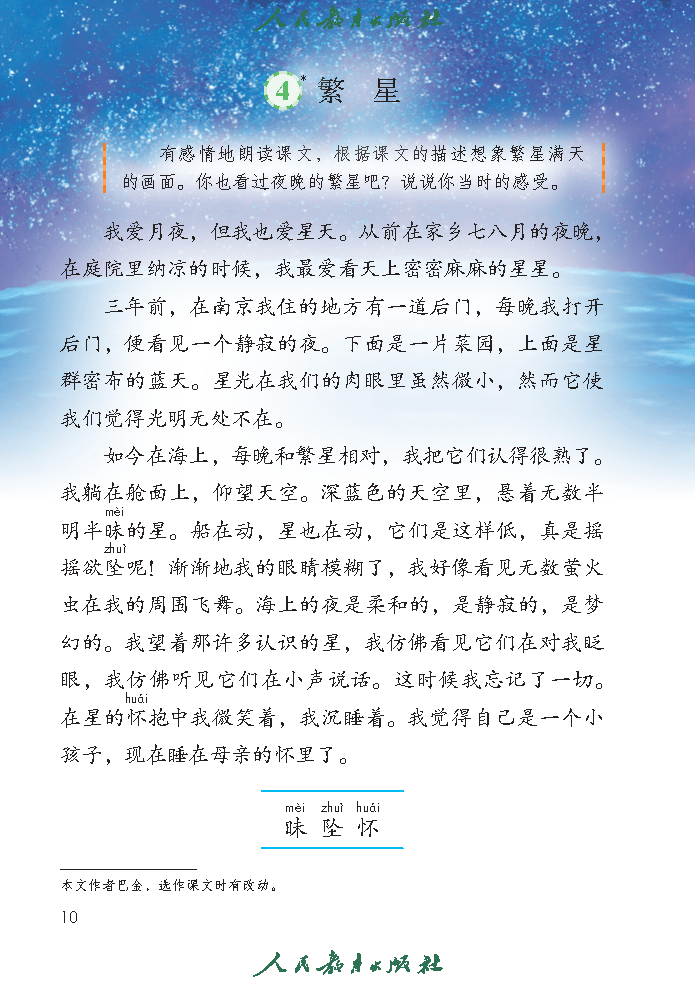 人民教育出版社

4* 繁 星

有感情地朗读课文，根据课文的描述想象繁星满天的画面。你也看过夜晚的繁星吧？说说你当时的感受。

我爱月夜，但我也爱星天。从前在家乡七八月的夜晚，在庭院里纳凉的时候，我最爱看天上密密麻麻的星星。

三年前，在南京我住的地方有一道后门，每晚我打开后门，便看见一个静寂的夜。下面是一片菜园，上面是星群密布的蓝天。星光在我们的肉眼里虽然微小，然而它使我们觉得光明无处不在。

如今在海上，每晚和繁星相对，我把它们认得很熟了。我躺在舱面上，仰望天空。深蓝色的天空里，悬着无数半明半昧(mèi)的星。船在动，星也在动，它们是这样低，真是摇摇欲坠(zhuì)呢！渐渐地我的眼睛模糊了，我好像看见无数萤火虫在我的周围飞舞。海上的夜是柔和的，是静寂的，是梦幻的。我望着那许多认识的星，我仿佛看见它们在对我眨眼，我仿佛听见它们在小声说话。这时候我忘记了一切。在星的怀(huái)抱中我微笑着，我沉睡着。我觉得自己是一个小孩子，现在睡在母亲的怀里了。

mèi zhuì huái
昧 坠 怀

本文作者巴金，选作课文时有改动。

10

人民教育出版社